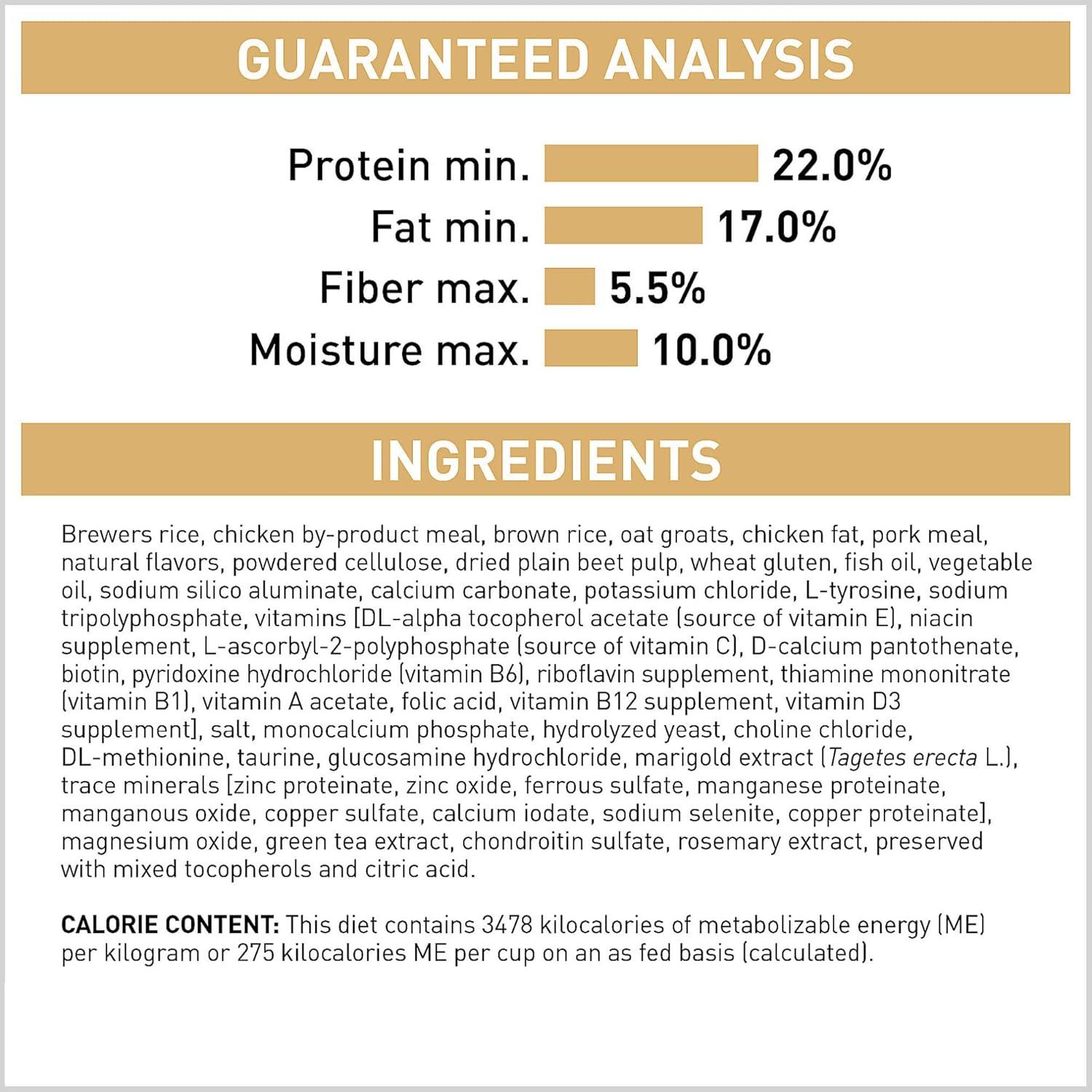 GUARANTEED ANALYSIS

Protein min. 22.0%
Fat min. 17.0%
Fiber max. 5.5%
Moisture max. 10.0%

INGREDIENTS

Brewers rice, chicken by-product meal, brown rice, oat groats, chicken fat, pork meal, natural flavors, powdered cellulose, dried plain beet pulp, wheat gluten, fish oil, vegetable oil, sodium silico aluminate, calcium carbonate, potassium chloride, L-tyrosine, sodium tripolyphosphate, vitamins [DL-alpha tocopherol acetate (source of vitamin E), niacin supplement, L-ascorbyl-2-polyphosphate (source of vitamin C), D-calcium pantothenate, biotin, pyridoxine hydrochloride (vitamin B6), riboflavin supplement, thiamine mononitrate (vitamin B1), vitamin A acetate, folic acid, vitamin B12 supplement, vitamin D3 supplement], salt, monocalcium phosphate, hydrolyzed yeast, choline chloride, DL-methionine, taurine, glucosamine hydrochloride, marigold extract (Tagetes erecta L.), trace minerals [zinc proteinate, zinc oxide, ferrous sulfate, manganese proteinate, manganous oxide, copper sulfate, calcium iodate, sodium selenite, copper proteinate], magnesium oxide, green tea extract, chondroitin sulfate, rosemary extract, preserved with mixed tocopherols and citric acid.

CALORIE CONTENT: This diet contains 3478 kilocalories of metabolizable energy (ME) per kilogram or 275 kilocalories ME per cup on an as fed basis (calculated).